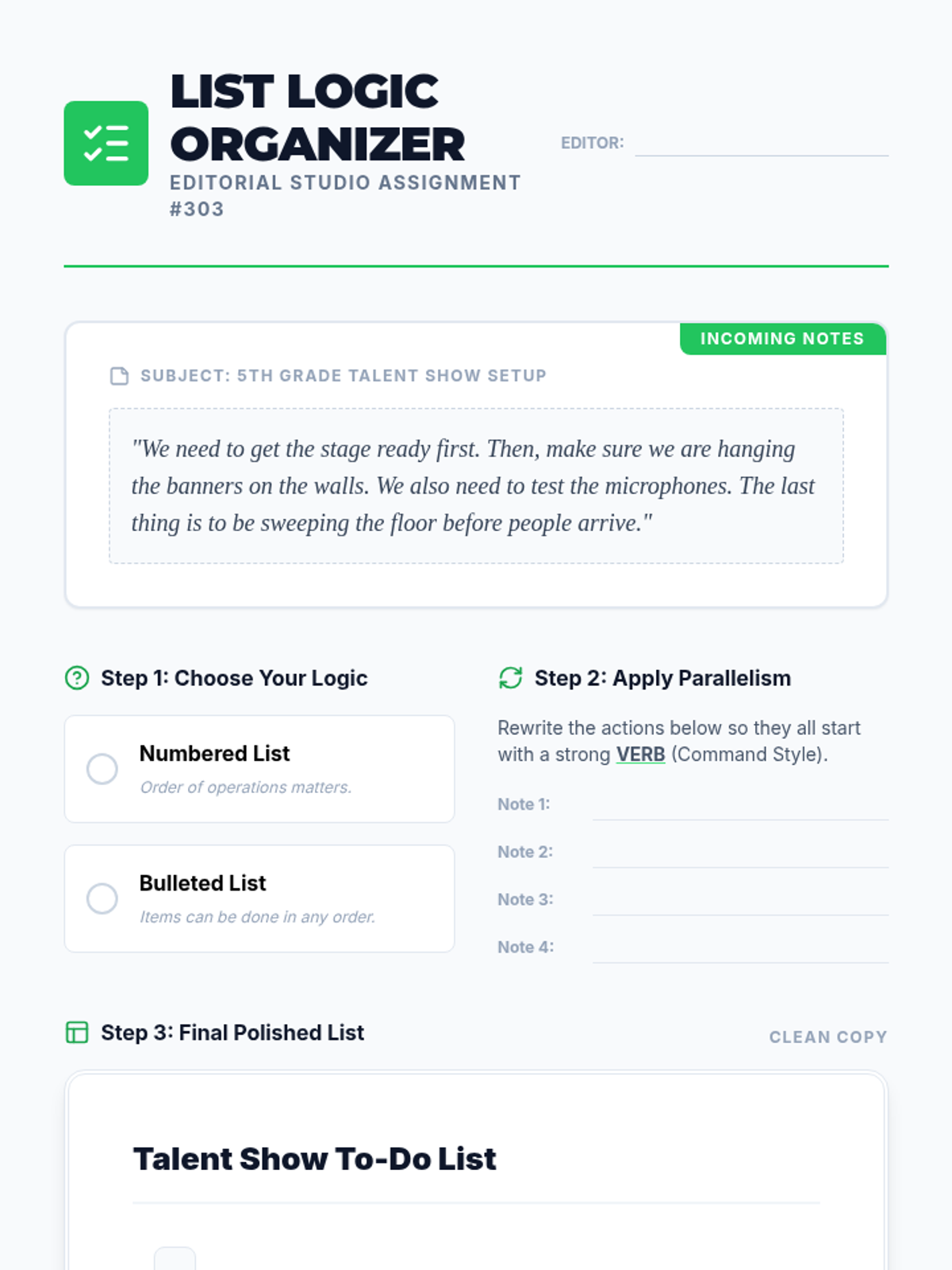 LIST LOGIC ORGANIZER

EDITORIAL STUDIO ASSIGNMENT #303

EDITOR: ____

INCOMING NOTES

SUBJECT: 5TH GRADE TALENT SHOW SETUP

"We need to get the stage ready first. Then, make sure we are hanging the banners on the walls. We also need to test the microphones. The last thing is to be sweeping the floor before people arrive."

Step 1: Choose Your Logic

Numbered List
Order of operations matters.

Bulleted List
Items can be done in any order.

Step 2: Apply Parallelism

Rewrite the actions below so they all start with a strong VERB (Command Style).

Note 1: ____

Note 2: ____

Note 3: ____

Note 4: ____

Step 3: Final Polished List

CLEAN COPY

Talent Show To-Do List